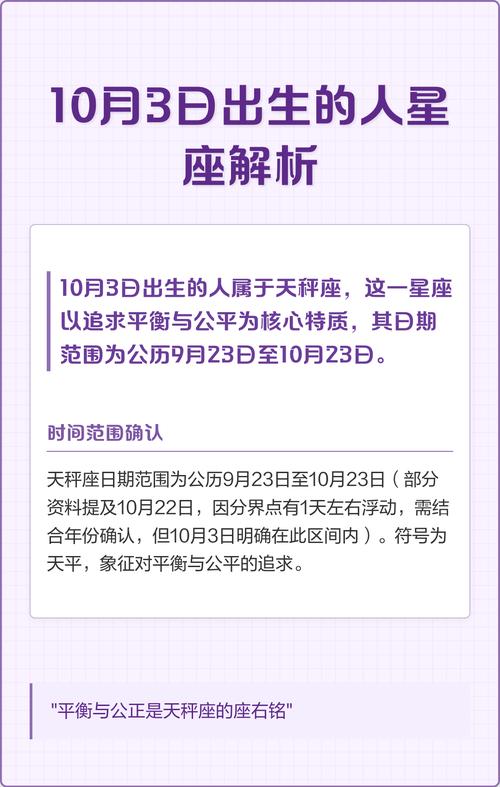 10月3日出生的人星座解析

10月3日出生的人属于天秤座，这一星座以追求平衡与公平为核心特质，其日期范围为公历9月23日至10月23日。

时间范围确认

天秤座日期范围为公历9月23日至10月23日（部分资料提及10月22日，因分界点有1天左右浮动，需结合年份确认，但10月3日明确在此区间内）。符号为天平，象征对平衡与公平的追求。

"平衡与公正是天秤座的座右铭"